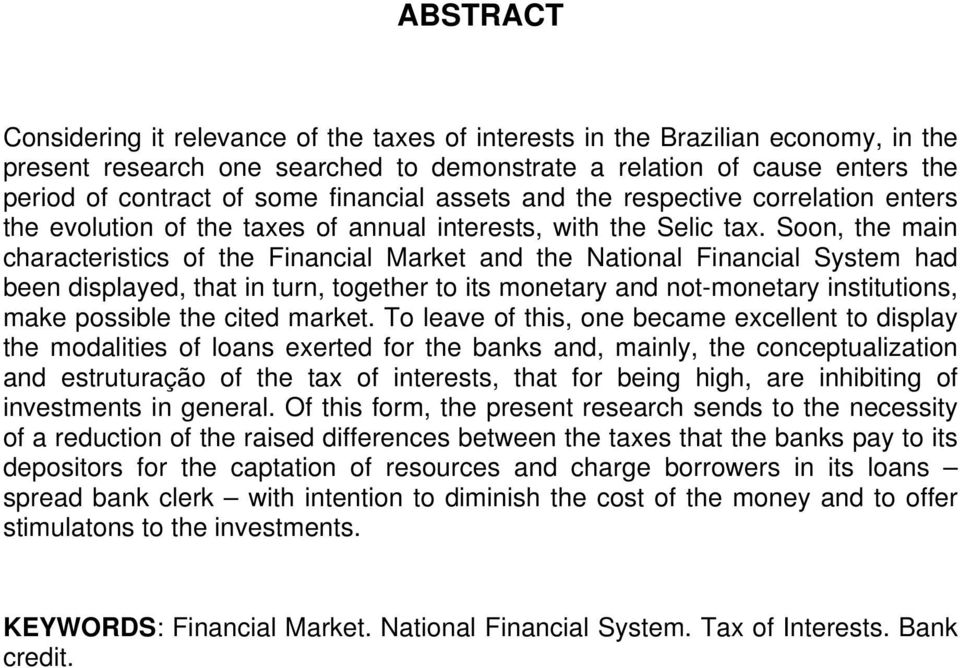 ABSTRACT

Considering it relevance of the taxes of interests in the Brazilian economy, in the present research one searched to demonstrate a relation of cause enters the period of contract of some financial assets and the respective correlation enters the evolution of the taxes of annual interests, with the Selic tax. Soon, the main characteristics of the Financial Market and the National Financial System had been displayed, that in turn, together to its monetary and not-monetary institutions, make possible the cited market. To leave of this, one became excellent to display the modalities of loans exerted for the banks and, mainly, the conceptualization and estruturação of the tax of interests, that for being high, are inhibiting of investments in general. Of this form, the present research sends to the necessity of a reduction of the raised differences between the taxes that the banks pay to its depositors for the captation of resources and charge borrowers in its loans – spread bank clerk – with intention to diminish the cost of the money and to offer stimulatons to the investments.

KEYWORDS: Financial Market. National Financial System. Tax of Interests. Bank credit.